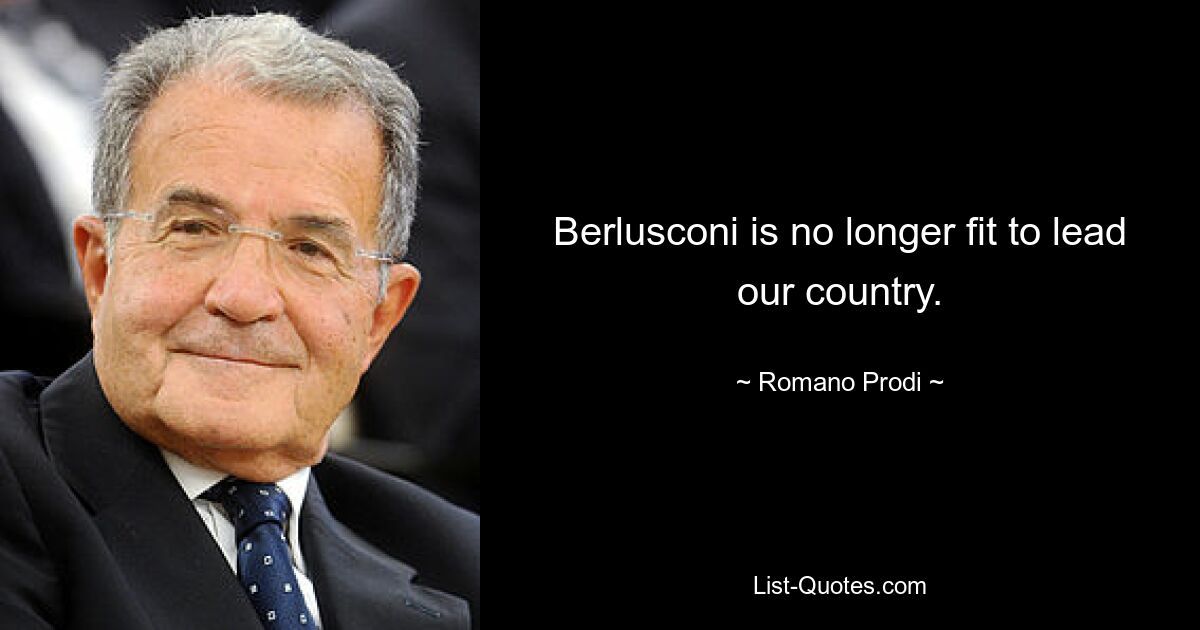 Berlusconi is no longer fit to lead our country.

~ Romano Prodi ~

List-Quotes.com